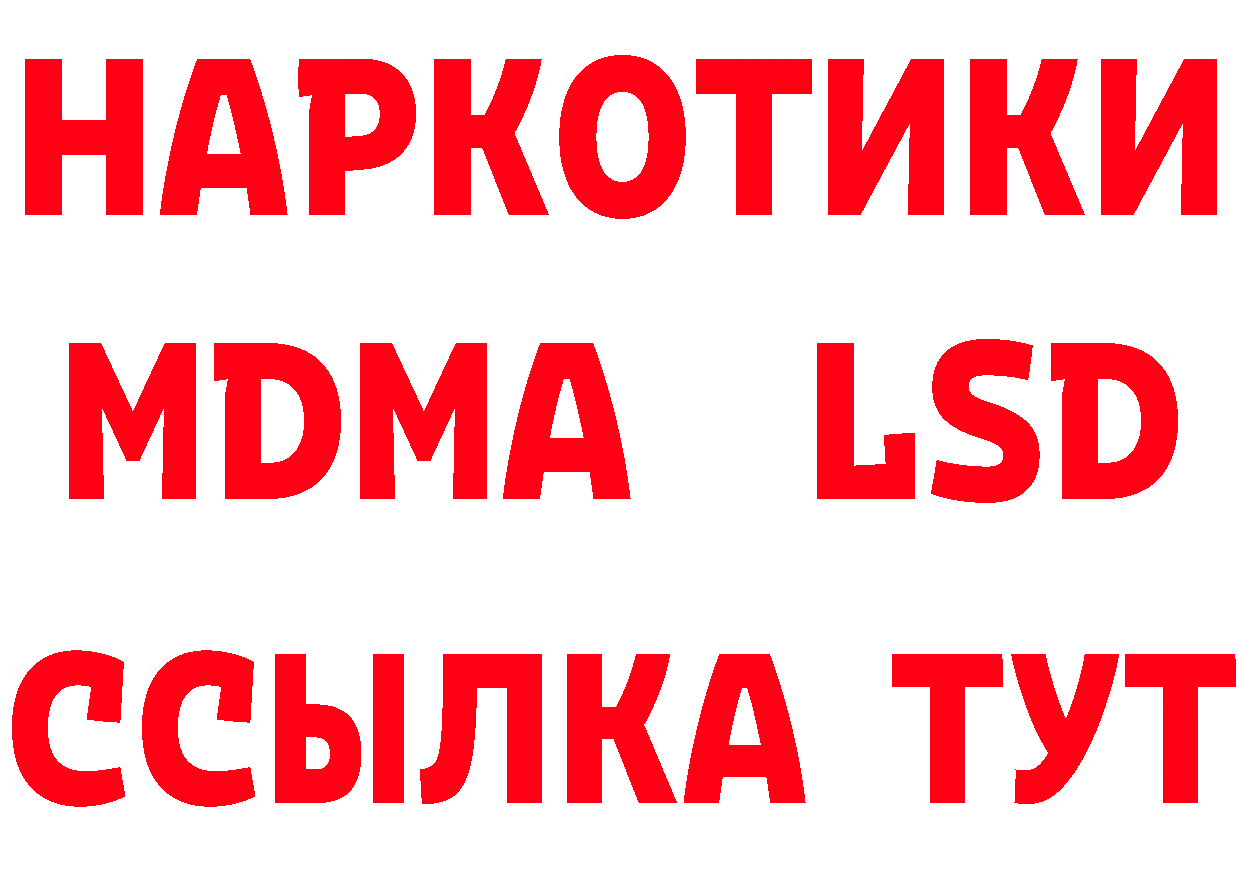 НАРКОТИКИ
MDMA LSD
ССЫЛКА ТУТ